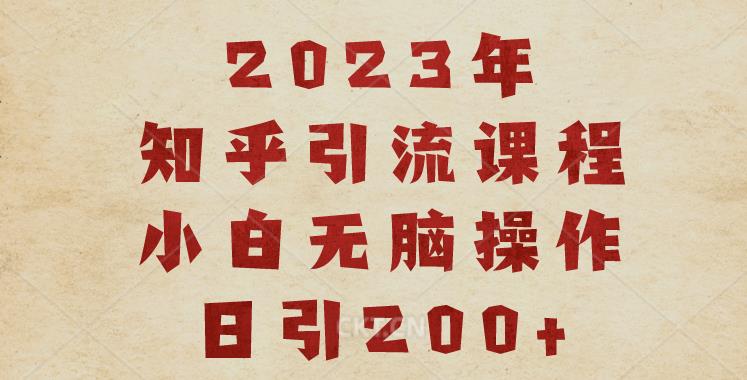 2023年
知乎引流课程
小白无脑操作
日引200+